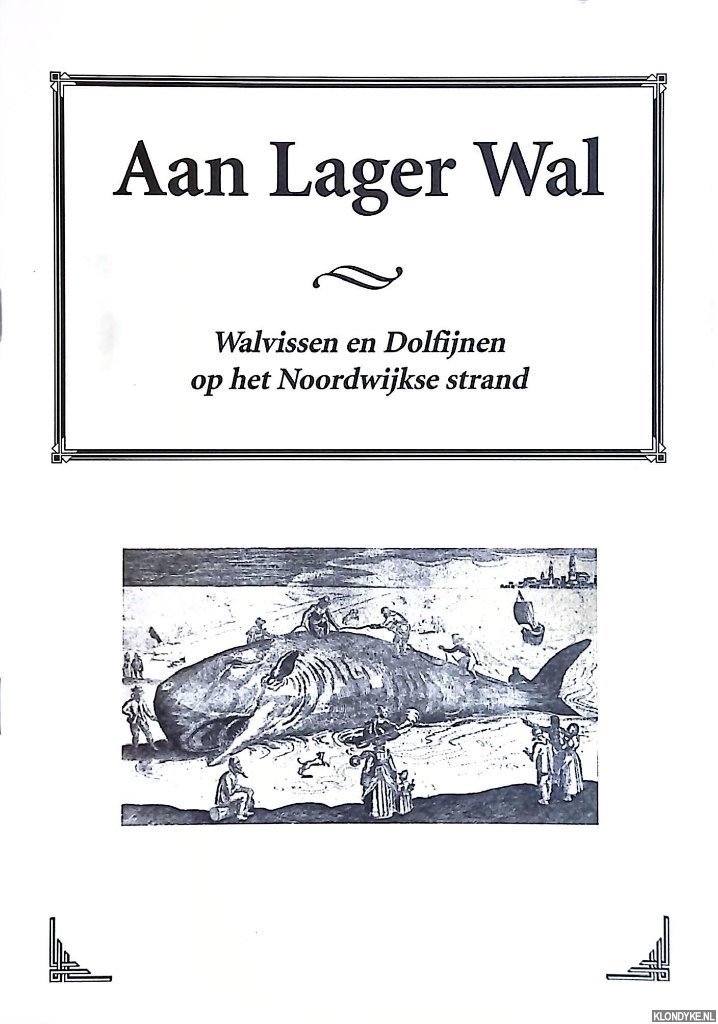 Aan Lager Wal

Walvissen en Dolfijnen
op het Noordwijkse strand

KLONDYKE.NL